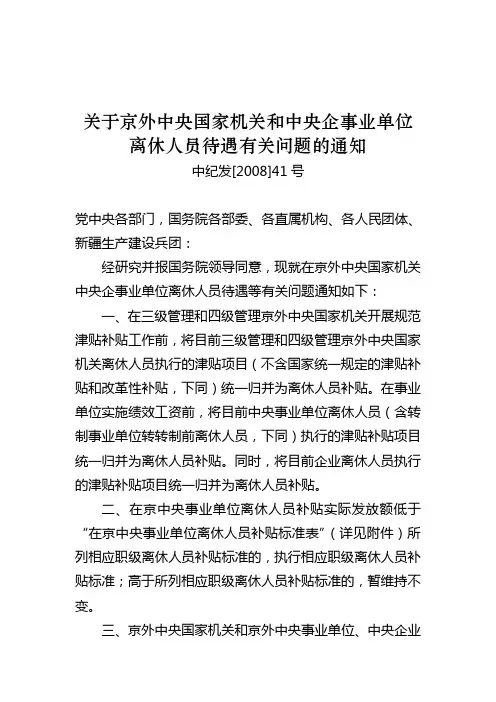 关于京外中央国家机关和中央企事业单位离休人员待遇有关问题的通知

中纪发[2008]41 号

党中央各部门，国务院各部委、各直属机构、各人民团体、新疆生产建设兵团：

经研究并报国务院领导同意，现就在京外中央国家机关中央企事业单位离休人员待遇等有关问题通知如下：

一、在三级管理和四级管理京外中央国家机关开展规范津贴补贴工作前，将目前三级管理和四级管理京外中央国家机关离休人员执行的津贴项目（不含国家统一规定的津贴补贴和改革性补贴，下同）统一归并为离休人员补贴。在事业单位实施绩效工资前，将目前中央事业单位离休人员（含转制事业单位转转制前离休人员，下同）执行的津贴补贴项目统一归并为离休人员补贴。同时，将目前企业离休人员执行的津贴补贴项目统一归并为离休人员补贴。

二、在京中央事业单位离休人员补贴实际发放额低于“在京中央事业单位离休人员补贴标准表”（详见附件）所列相应职级离休人员补贴标准的，执行相应职级离休人员补贴标准；高于所列相应职级离休人员补贴标准的，暂维持不变。

三、京外中央国家机关和京外中央事业单位、中央企业